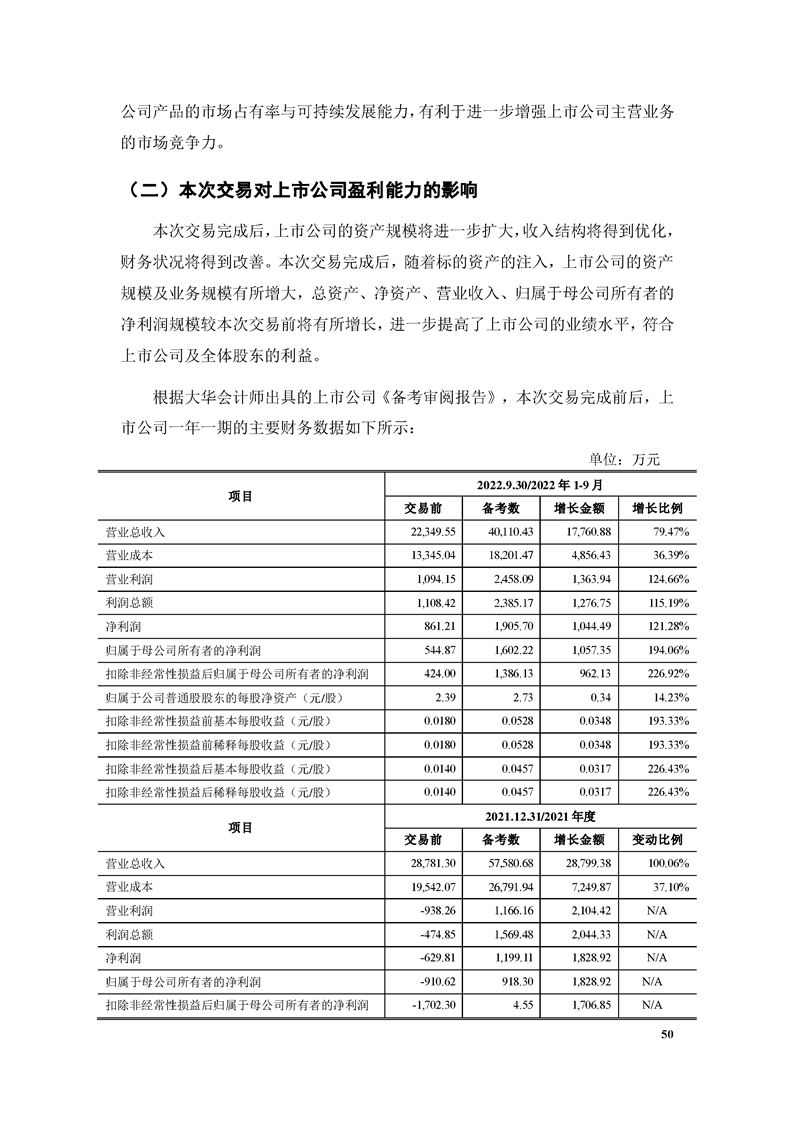 公司产品的市场占有率与可持续发展能力，有利于进一步增强上市公司主营业务的市场竞争力。

（二）本次交易对上市公司盈利能力的影响

本次交易完成后，上市公司的资产规模将进一步扩大，收入结构将得到优化，财务状况将得到改善。本次交易完成后，随着标的资产的注入，上市公司的资产规模及业务规模有所增大，总资产、净资产、营业收入、归属于母公司所有者的净利润规模较本次交易前将有所增长，进一步提高了上市公司的业绩水平，符合上市公司及全体股东的利益。

根据大华会计师出具的上市公司《备考审阅报告》，本次交易完成前后，上市公司一年一期的主要财务数据如下所示：

单位：万元

| 项目 | 2022.9.30/2022 年 1-9 月 | | | |
|---|---|---|---|---|
| | 交易前 | 备考数 | 增长金额 | 增长比例 |
| 营业总收入 | 22,349.55 | 40,110.43 | 17,760.88 | 79.47% |
| 营业成本 | 13,345.04 | 18,201.47 | 4,856.43 | 36.39% |
| 营业利润 | 1,094.15 | 2,458.09 | 1,363.94 | 124.66% |
| 利润总额 | 1,108.42 | 2,385.17 | 1,276.75 | 115.19% |
| 净利润 | 861.21 | 1,905.70 | 1,044.49 | 121.28% |
| 归属于母公司所有者的净利润 | 544.87 | 1,602.22 | 1,057.35 | 194.06% |
| 扣除非经常性损益后归属于母公司所有者的净利润 | 424.00 | 1,386.13 | 962.13 | 226.92% |
| 归属于公司普通股股东的每股净资产（元/股） | 2.39 | 2.73 | 0.34 | 14.23% |
| 扣除非经常性损益前基本每股收益（元/股） | 0.0180 | 0.0528 | 0.0348 | 193.33% |
| 扣除非经常性损益前稀释每股收益（元/股） | 0.0180 | 0.0528 | 0.0348 | 193.33% |
| 扣除非经常性损益后基本每股收益（元/股） | 0.0140 | 0.0457 | 0.0317 | 226.43% |
| 扣除非经常性损益后稀释每股收益（元/股） | 0.0140 | 0.0457 | 0.0317 | 226.43% |
| 项目 | 2021.12.31/2021 年度 | | | |
| | 交易前 | 备考数 | 增长金额 | 变动比例 |
| 营业总收入 | 28,781.30 | 57,580.68 | 28,799.38 | 100.06% |
| 营业成本 | 19,542.07 | 26,791.94 | 7,249.87 | 37.10% |
| 营业利润 | -938.26 | 1,166.16 | 2,104.42 | N/A |
| 利润总额 | -474.85 | 1,569.48 | 2,044.33 | N/A |
| 净利润 | -629.81 | 1,199.11 | 1,828.92 | N/A |
| 归属于母公司所有者的净利润 | -910.62 | 918.30 | 1,828.92 | N/A |
| 扣除非经常性损益后归属于母公司所有者的净利润 | -1,702.30 | 4.55 | 1,706.85 | N/A |

50